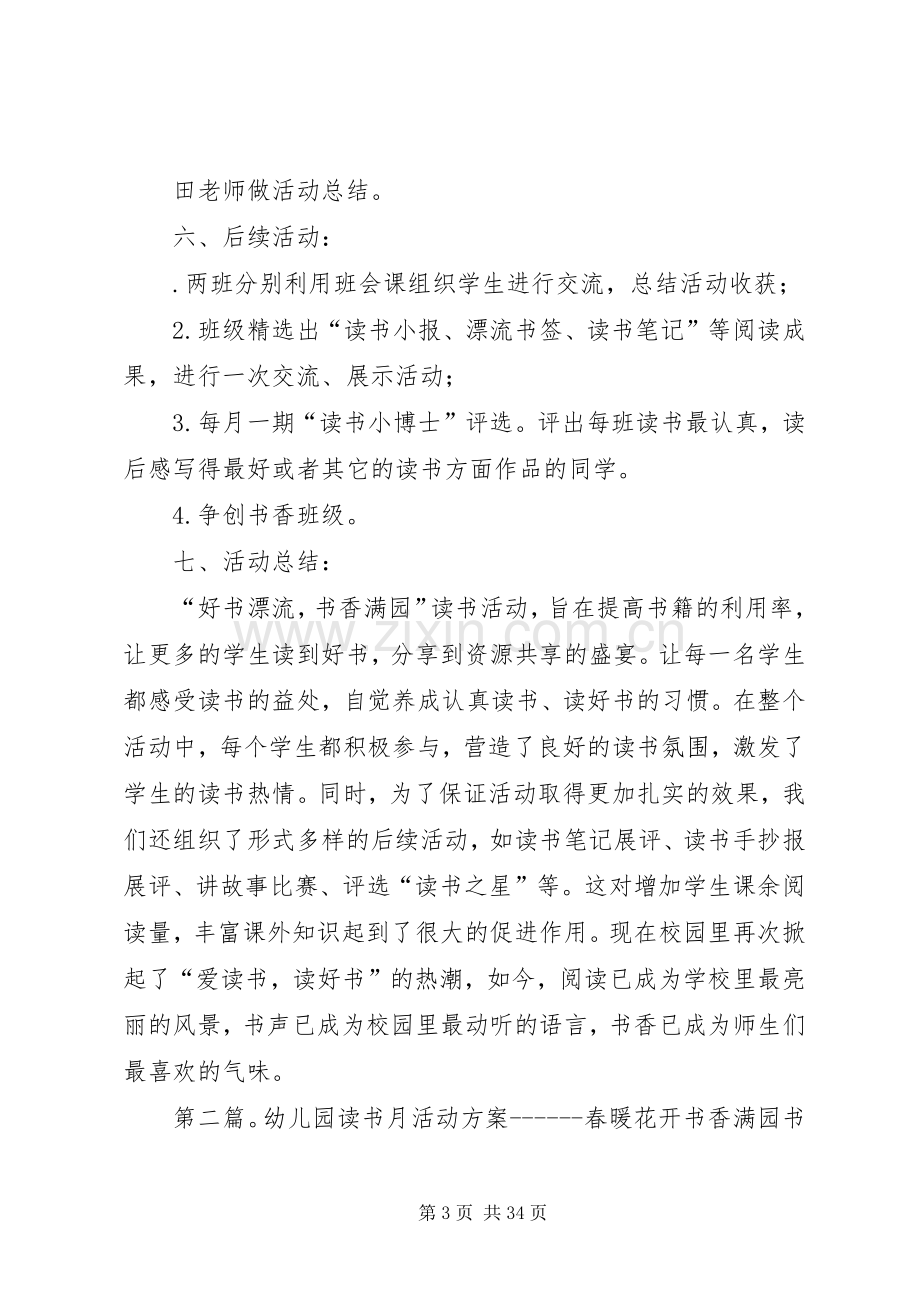 田老师做活动总结。

六、后续活动：

.两班分别利用班会课组织学生进行交流，总结活动收获；

2.班级精选出“读书小报、漂流书签、读书笔记”等阅读成果，进行一次交流、展示活动；

3.每月一期“读书小博士”评选。评出每班读书最认真，读后感写得最好或者其它的读书方面作品的同学。

4.争创书香班级。

七、活动总结：

“好书漂流，书香满园”读书活动，旨在提高书籍的利用率，让更多的学生读到好书，分享到资源共享的盛宴。让每一名学生都感受读书的益处，自觉养成认真读书、读好书的习惯。在整个活动中，每个学生都积极参与，营造了良好的读书氛围，激发了学生的读书热情。同时，为了保证活动取得更加扎实的效果，我们还组织了形式多样的后续活动，如读书笔记展评、读书手抄报展评、讲故事比赛、评选“读书之星”等。这对增加学生课余阅读量，丰富课外知识起到了很大的促进作用。现在校园里再次掀起了“爱读书，读好书”的热潮，如今，阅读已成为学校里最亮丽的风景，书声已成为校园里最动听的语言，书香已成为师生们最喜欢的气味。

第二篇。幼儿园读书月活动方案------春暖花开书香满园书

第3页 共34页

www.zixin.com.cn